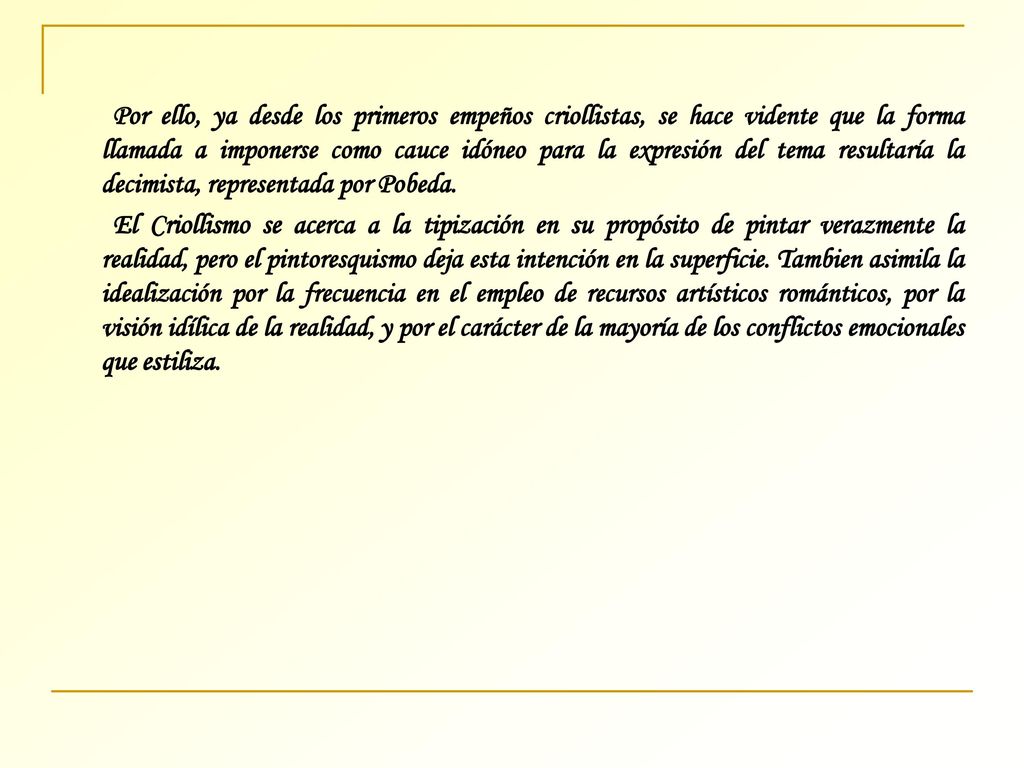 Por ello, ya desde los primeros empeños criollistas, se hace vidente que la forma llamada a imponerse como cauce idóneo para la expresión del tema resultaría la decimista, representada por Pobeda.

El Criollismo se acerca a la tipización en su propósito de pintar verazmente la realidad, pero el pintoresquismo deja esta intención en la superficie. Tambien asimila la idealización por la frecuencia en el empleo de recursos artísticos románticos, por la visión idílica de la realidad, y por el carácter de la mayoría de los conflictos emocionales que estiliza.